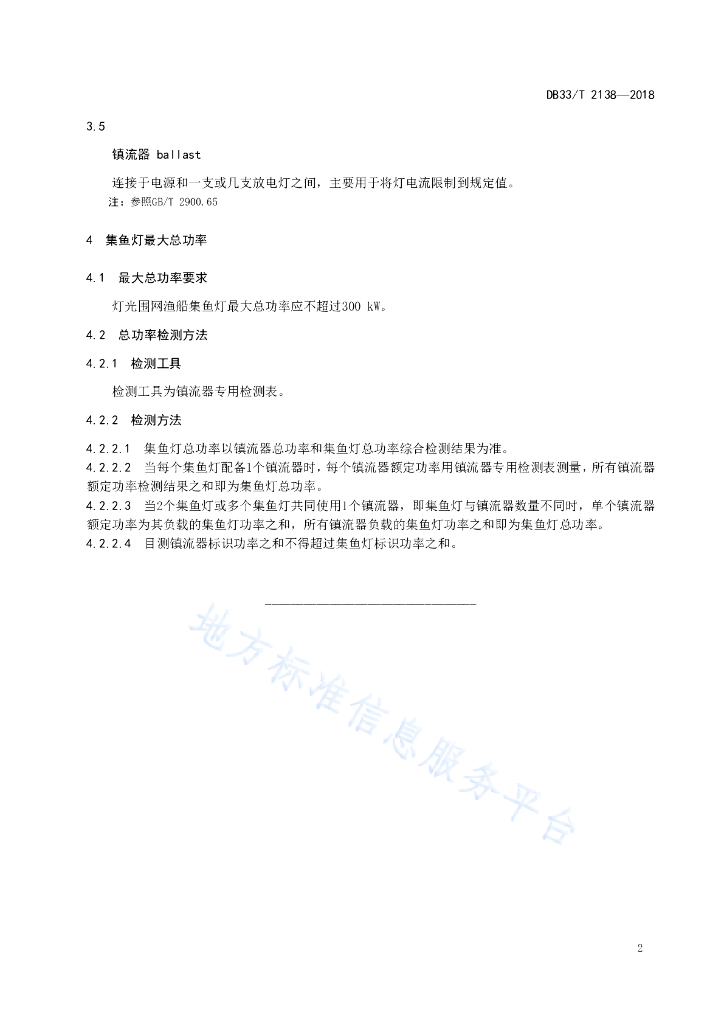 DB33/T 2138—2018

3.5

镇流器 ballast

连接于电源和一支或几支放电灯之间，主要用于将灯电流限制到规定值。

注：参照GB/T 2900.65

4 集鱼灯最大总功率

4.1 最大总功率要求

灯光围网渔船集鱼灯最大总功率应不超过300 kW。

4.2 总功率检测方法

4.2.1 检测工具

检测工具为镇流器专用检测表。

4.2.2 检测方法

4.2.2.1 集鱼灯总功率以镇流器总功率和集鱼灯总功率综合检测结果为准。

4.2.2.2 当每个集鱼灯配备1个镇流器时，每个镇流器额定功率用镇流器专用检测表测量，所有镇流器额定功率检测结果之和即为集鱼灯总功率。

4.2.2.3 当2个集鱼灯或多个集鱼灯共同使用1个镇流器，即集鱼灯与镇流器数量不同时，单个镇流器额定功率为其负载的集鱼灯功率之和，所有镇流器负载的集鱼灯功率之和即为集鱼灯总功率。

4.2.2.4 目测镇流器标识功率之和不得超过集鱼灯标识功率之和。

地方标准信息服务平台

2